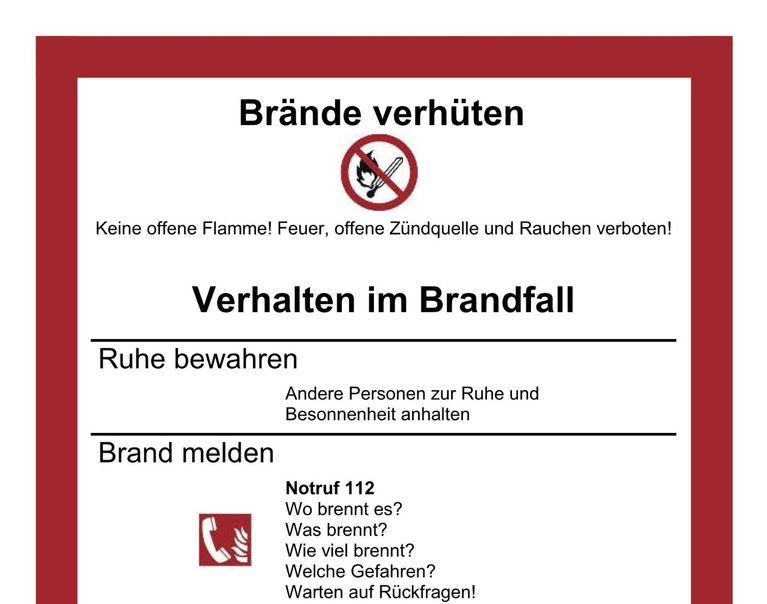 Brände verhüten

Keine offene Flamme! Feuer, offene Zündquelle und Rauchen verboten!

Verhalten im Brandfall

Ruhe bewahren

Andere Personen zur Ruhe und Besonnenheit anhalten

Brand melden

Notruf 112
Wo brennt es?
Was brennt?
Wie viel brennt?
Welche Gefahren?
Warten auf Rückfragen!